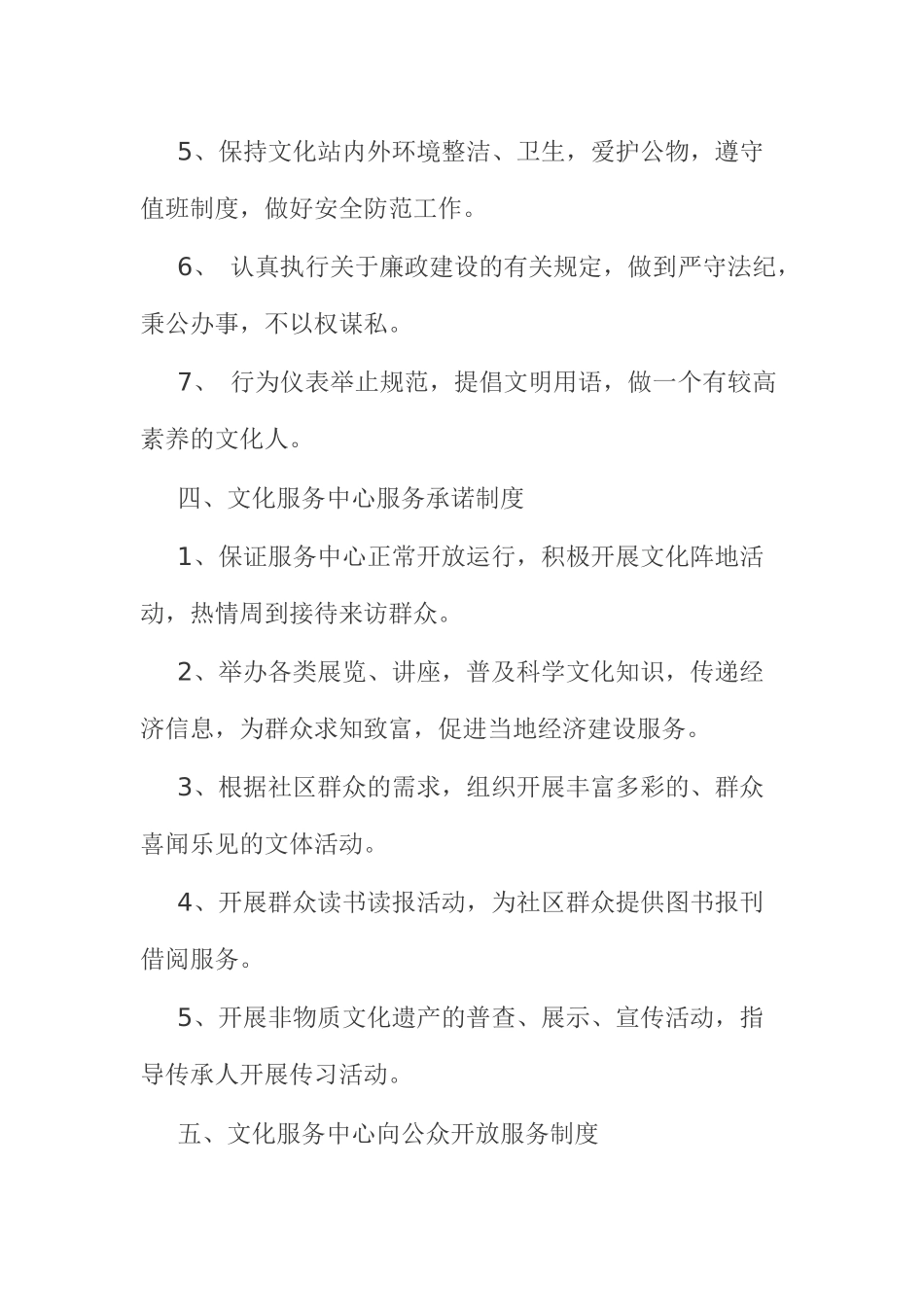 5、保持文化站内外环境整洁、卫生，爱护公物，遵守值班制度，做好安全防范工作。

6、 认真执行关于廉政建设的有关规定，做到严守法纪，秉公办事，不以权谋私。

7、 行为仪表举止规范，提倡文明用语，做一个有较高素养的文化人。

四、文化服务中心服务承诺制度

1、保证服务中心正常开放运行，积极开展文化阵地活动，热情周到接待来访群众。

2、举办各类展览、讲座，普及科学文化知识，传递经济信息，为群众求知致富，促进当地经济建设服务。

3、根据社区群众的需求，组织开展丰富多彩的、群众喜闻乐见的文体活动。

4、开展群众读书读报活动，为社区群众提供图书报刊借阅服务。

5、开展非物质文化遗产的普查、展示、宣传活动，指导传承人开展传习活动。

五、文化服务中心向公众开放服务制度